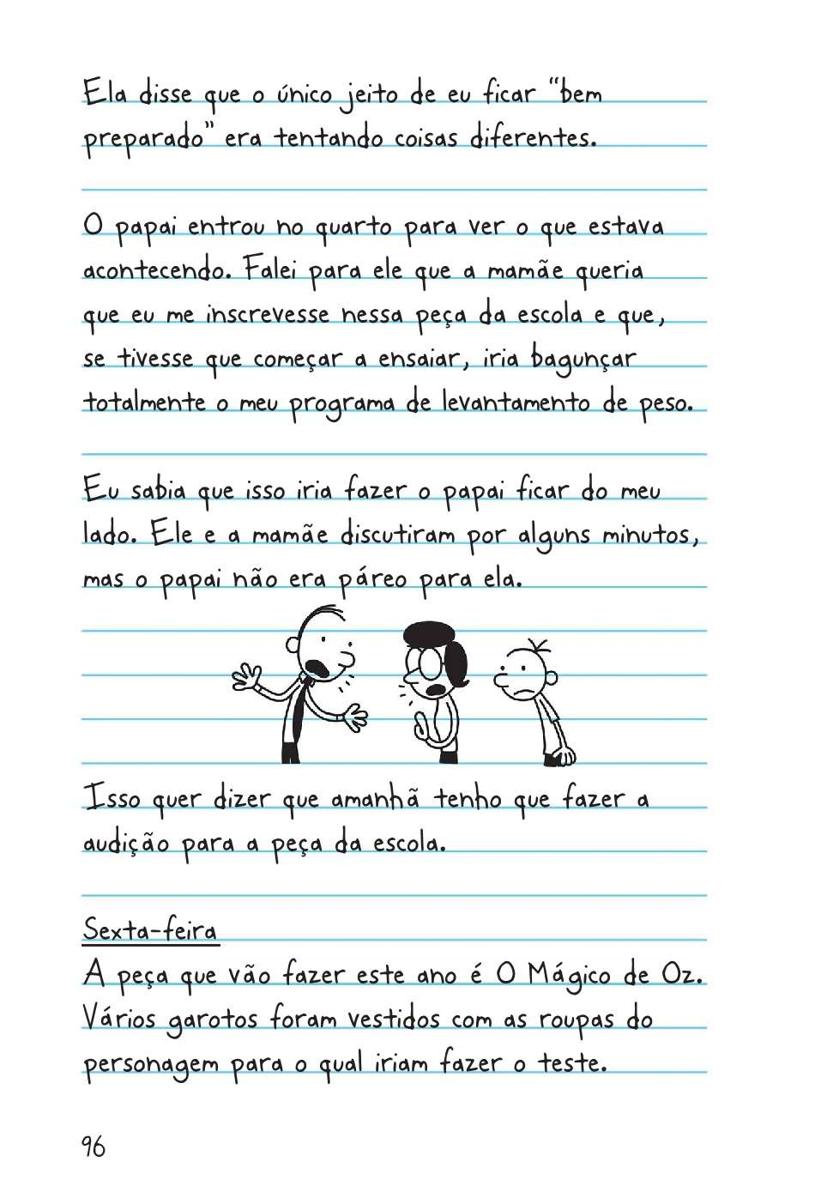 Ela disse que o único jeito de eu ficar "bem preparado" era tentando coisas diferentes.

O papai entrou no quarto para ver o que estava acontecendo. Falei para ele que a mamãe queria que eu me inscrevesse nessa peça da escola e que, se tivesse que começar a ensaiar, iria bagunçar totalmente o meu programa de levantamento de peso.

Eu sabia que isso iria fazer o papai ficar do meu lado. Ele e a mamãe discutiram por alguns minutos, mas o papai não era páreo para ela.

Isso quer dizer que amanhã tenho que fazer a audição para a peça da escola.

Sexta-feira
A peça que vão fazer este ano é O Mágico de Oz. Vários garotos foram vestidos com as roupas do personagem para o qual iriam fazer o teste.

96